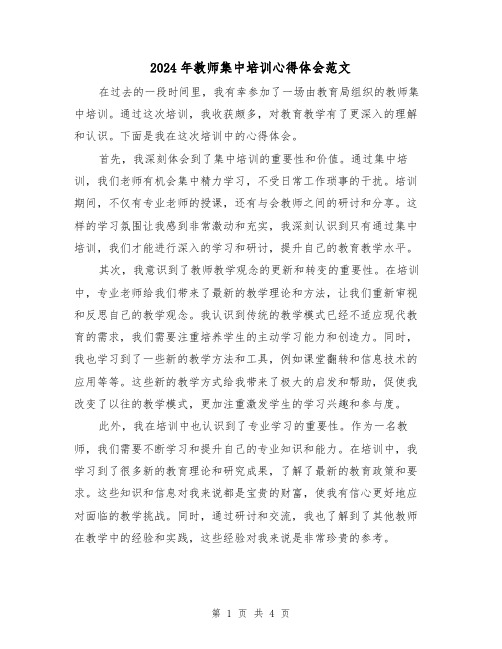 2024 年教师集中培训心得体会范文

在过去的一段时间里，我有幸参加了一场由教育局组织的教师集中培训。通过这次培训，我收获颇多，对教育教学有了更深入的理解和认识。下面是我在这次培训中的心得体会。

首先，我深刻体会到了集中培训的重要性和价值。通过集中培训，我们老师有机会集中精力学习，不受日常工作琐事的干扰。培训期间，不仅有专业老师的授课，还有与会教师之间的研讨和分享。这样的学习氛围让我感到非常激动和充实，我深刻认识到只有通过集中培训，我们才能进行深入的学习和研讨，提升自己的教育教学水平。

其次，我意识到了教师教学观念的更新和转变的重要性。在培训中，专业老师给我们带来了最新的教学理论和方法，让我们重新审视和反思自己的教学观念。我认识到传统的教学模式已经不适应现代教育的需求，我们需要注重培养学生的主动学习能力和创造力。同时，我也学习到了一些新的教学方法和工具，例如课堂翻转和信息技术的应用等等。这些新的教学方式给我带来了极大的启发和帮助，促使我改变了以往的教学模式，更加注重激发学生的学习兴趣和参与度。

此外，我在培训中也认识到了专业学习的重要性。作为一名教师，我们需要不断学习和提升自己的专业知识和能力。在培训中，我学习到了很多新的教育理论和研究成果，了解了最新的教育政策和要求。这些知识和信息对我来说都是宝贵的财富，使我有信心更好地应对面临的教学挑战。同时，通过研讨和交流，我也了解到了其他教师在教学中的经验和实践，这些经验对我来说是非常珍贵的参考。

第 1 页 共 4 页